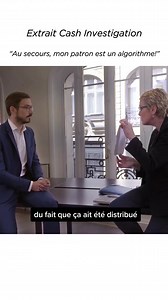 Extrait Cash Investigation

"Au secours, mon patron est un algorithme!"

du fait que ça ait été distribué